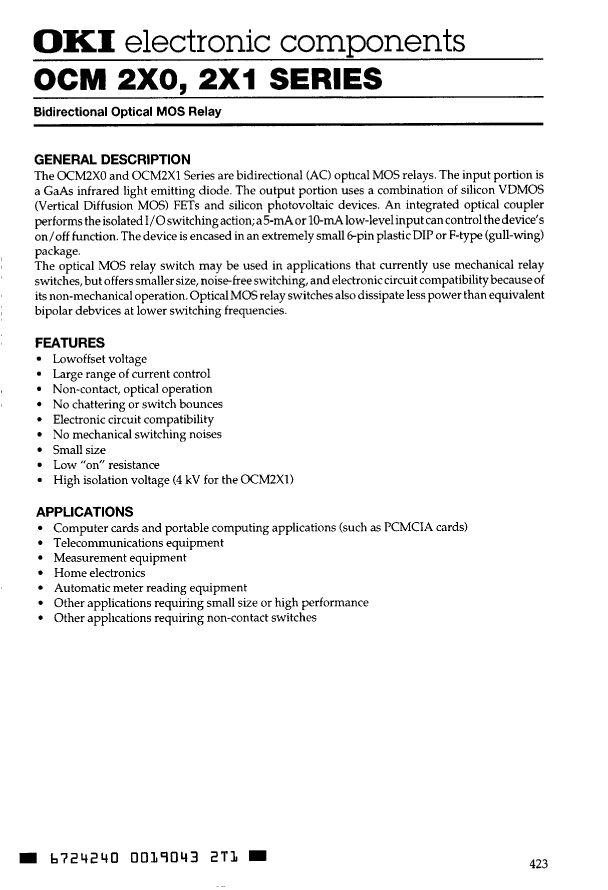 OKI electronic components
OCM 2X0, 2X1 SERIES

Bidirectional Optical MOS Relay

GENERAL DESCRIPTION
The OCM2X0 and OCM2X1 Series are bidirectional (AC) optical MOS relays. The input portion is a GaAs infrared light emitting diode. The output portion uses a combination of silicon VDMOS (Vertical Diffusion MOS) FETs and silicon photovoltaic devices. An integrated optical coupler performs the isolated I/O switching action; a 5-mA or 10-mA low-level input can control the device's on/off function. The device is encased in an extremely small 6-pin plastic DIP or F-type (gull-wing) package.
The optical MOS relay switch may be used in applications that currently use mechanical relay switches, but offers smaller size, noise-free switching, and electronic circuit compatibility because of its non-mechanical operation. Optical MOS relay switches also dissipate less power than equivalent bipolar debvices at lower switching frequencies.

FEATURES
• Lowoffset voltage
• Large range of current control
• Non-contact, optical operation
• No chattering or switch bounces
• Electronic circuit compatibility
• No mechanical switching noises
• Small size
• Low "on" resistance
• High isolation voltage (4 kV for the OCM2X1)

APPLICATIONS
• Computer cards and portable computing applications (such as PCMCIA cards)
• Telecommunications equipment
• Measurement equipment
• Home electronics
• Automatic meter reading equipment
• Other applications requiring small size or high performance
• Other applications requiring non-contact switches

6724240 0019043 2T1

423